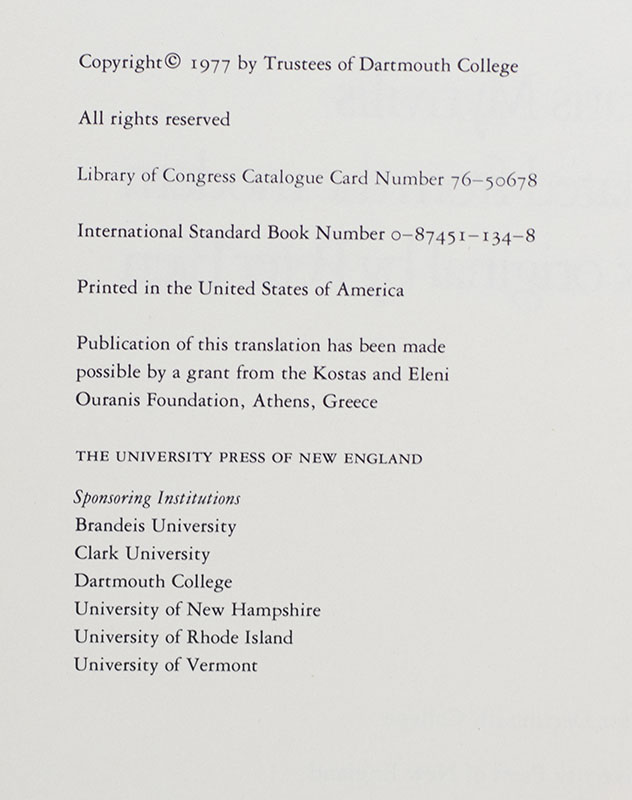 Copyright© 1977 by Trustees of Dartmouth College

All rights reserved

Library of Congress Catalogue Card Number 76–50678

International Standard Book Number 0–87451–134–8

Printed in the United States of America

Publication of this translation has been made possible by a grant from the Kostas and Eleni Ouranis Foundation, Athens, Greece

THE UNIVERSITY PRESS OF NEW ENGLAND

Sponsoring Institutions
Brandeis University
Clark University
Dartmouth College
University of New Hampshire
University of Rhode Island
University of Vermont